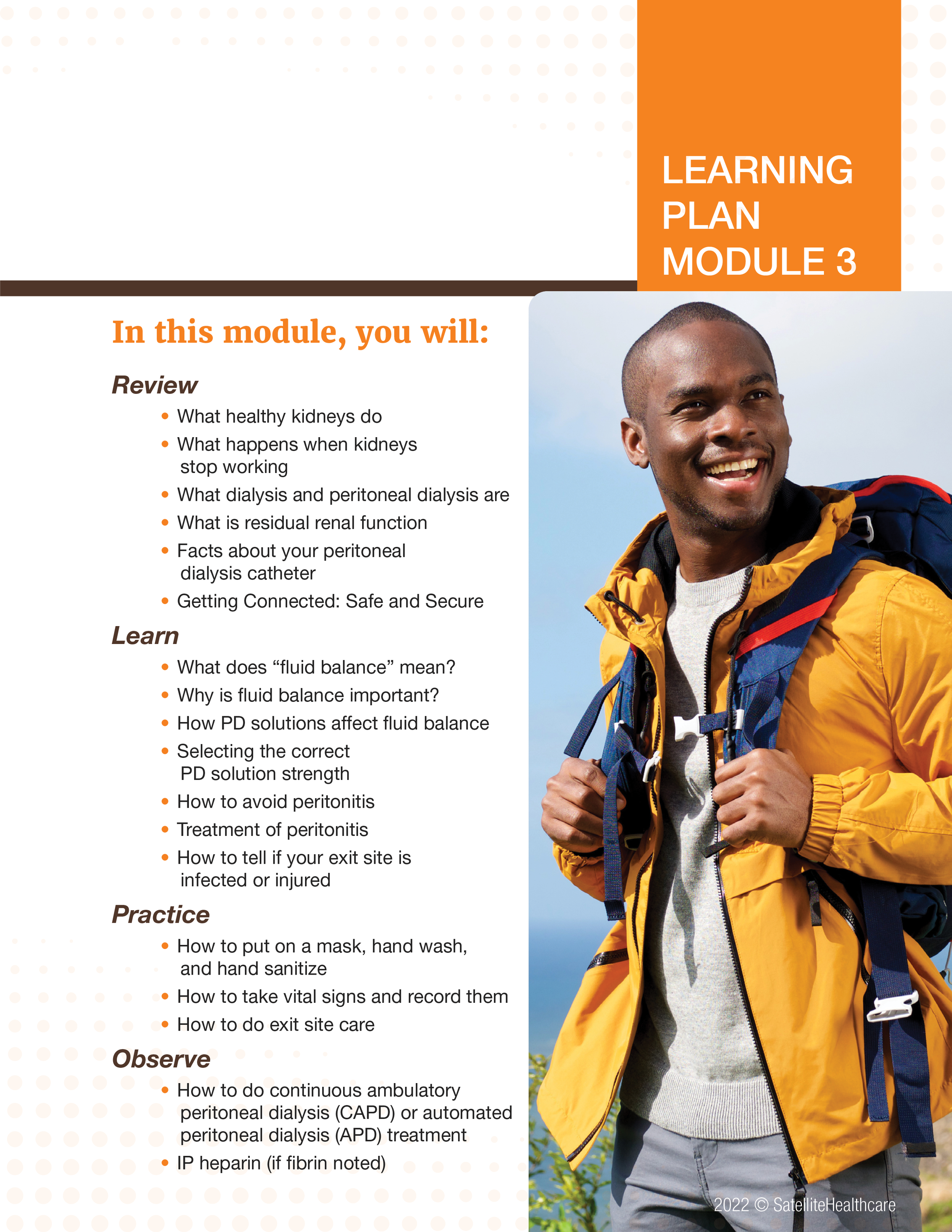 LEARNING PLAN MODULE 3

In this module, you will:

Review

• What healthy kidneys do
• What happens when kidneys stop working
• What dialysis and peritoneal dialysis are
• What is residual renal function
• Facts about your peritoneal dialysis catheter
• Getting Connected: Safe and Secure

Learn

• What does “fluid balance” mean?
• Why is fluid balance important?
• How PD solutions affect fluid balance
• Selecting the correct PD solution strength
• How to avoid peritonitis
• Treatment of peritonitis
• How to tell if your exit site is infected or injured

Practice

• How to put on a mask, hand wash, and hand sanitize
• How to take vital signs and record them
• How to do exit site care

Observe

• How to do continuous ambulatory peritoneal dialysis (CAPD) or automated peritoneal dialysis (APD) treatment
• IP heparin (if fibrin noted)

2022 © SatelliteHealthcare